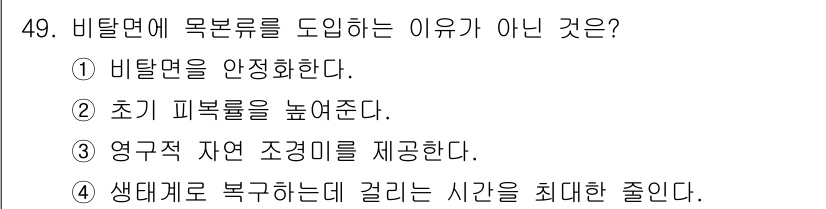 49. 비탈면에 목본류를 도입하는 이유가 아닌 것은?
① 비탈면을 안정화한다.
② 초기 피복률을 높여준다.
③ 영구적 자연 조경미를 제공한다.
④ 생태계로 복구하는데 걸리는 시간을 최대한 줄인다.